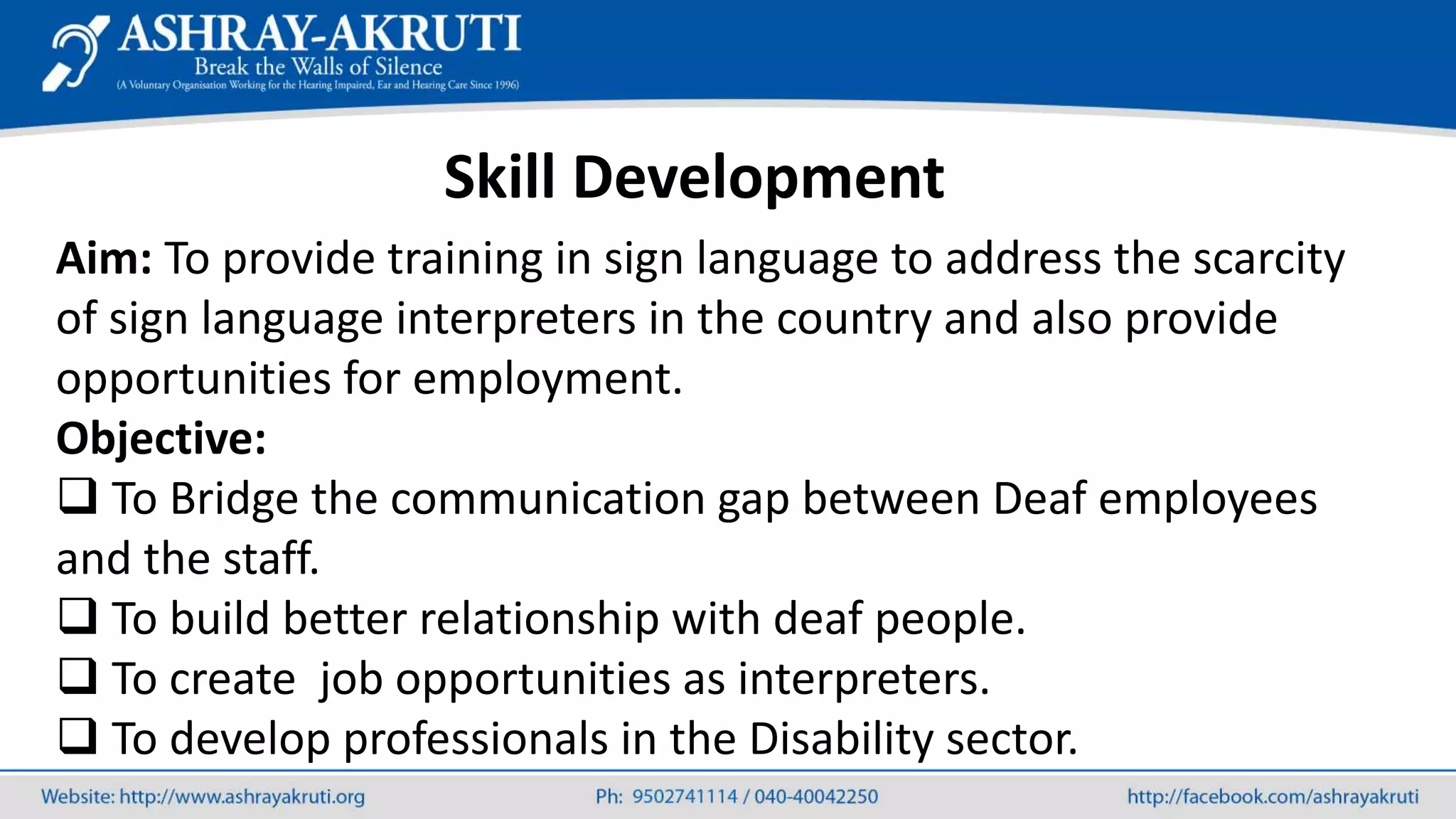 ASHRAY-AKRUTI
Break the Walls of Silence
(A Voluntary Organisation Working for the Hearing Impaired, Ear and Hearing Care Since 1996)

Skill Development

Aim: To provide training in sign language to address the scarcity of sign language interpreters in the country and also provide opportunities for employment.

Objective:

❑ To Bridge the communication gap between Deaf employees and the staff.

❑ To build better relationship with deaf people.

❑ To create job opportunities as interpreters.

❑ To develop professionals in the Disability sector.

Website: http://www.ashrayakruti.org Ph: 9502741114 / 040-40042250 http://facebook.com/ashrayakruti